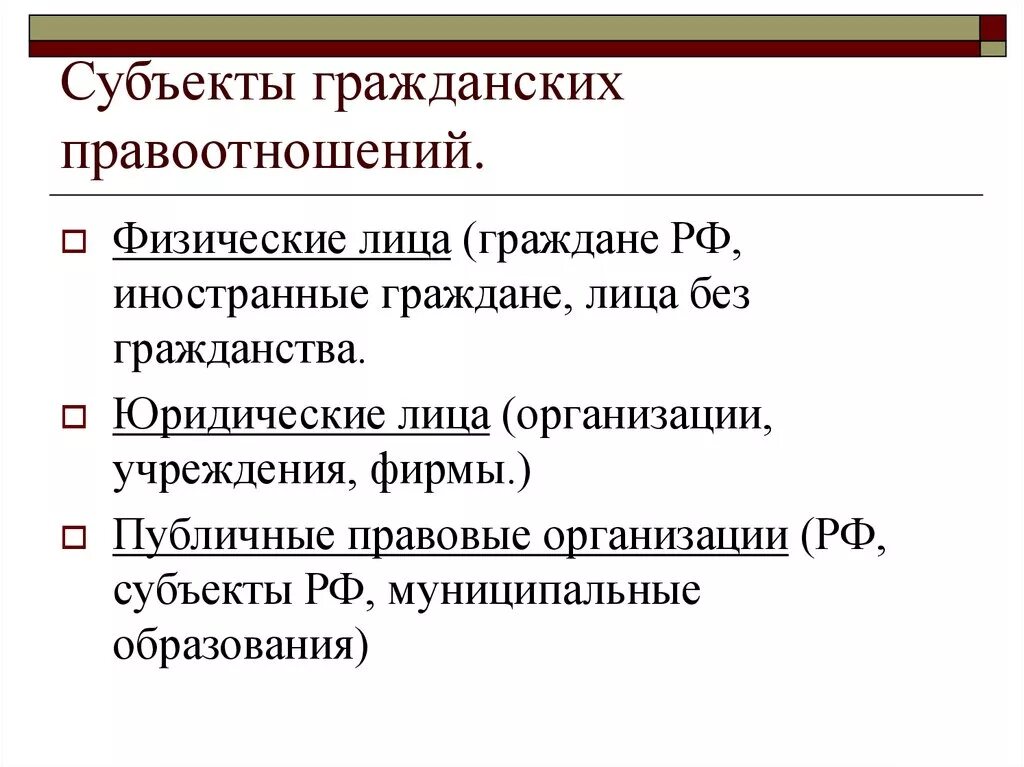 Субъекты гражданских правоотношений.

Физические лица (граждане РФ, иностранные граждане, лица без гражданства.

Юридические лица (организации, учреждения, фирмы.)

Публичные правовые организации (РФ, субъекты РФ, муниципальные образования)